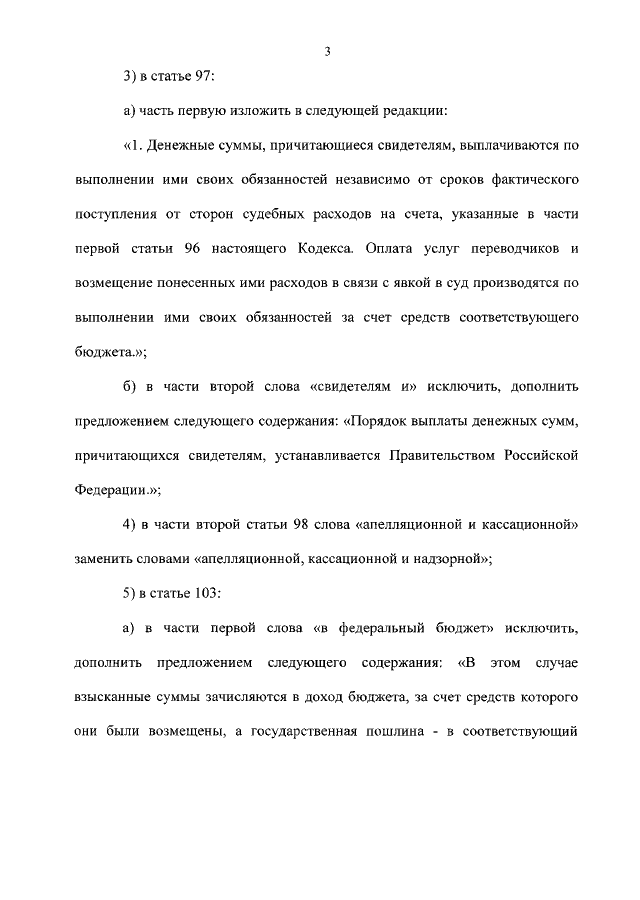 3

3) в статье 97:

а) часть первую изложить в следующей редакции:

«1. Денежные суммы, причитающиеся свидетелям, выплачиваются по выполнении ими своих обязанностей независимо от сроков фактического поступления от сторон судебных расходов на счета, указанные в части первой статьи 96 настоящего Кодекса. Оплата услуг переводчиков и возмещение понесенных ими расходов в связи с явкой в суд производятся по выполнении ими своих обязанностей за счет средств соответствующего бюджета.»;

б) в части второй слова «свидетелям и» исключить, дополнить предложением следующего содержания: «Порядок выплаты денежных сумм, причитающихся свидетелям, устанавливается Правительством Российской Федерации.»;

4) в части второй статьи 98 слова «апелляционной и кассационной» заменить словами «апелляционной, кассационной и надзорной»;

5) в статье 103:

а) в части первой слова «в федеральный бюджет» исключить, дополнить предложением следующего содержания: «В этом случае взысканные суммы зачисляются в доход бюджета, за счет средств которого они были возмещены, а государственная пошлина - в соответствующий